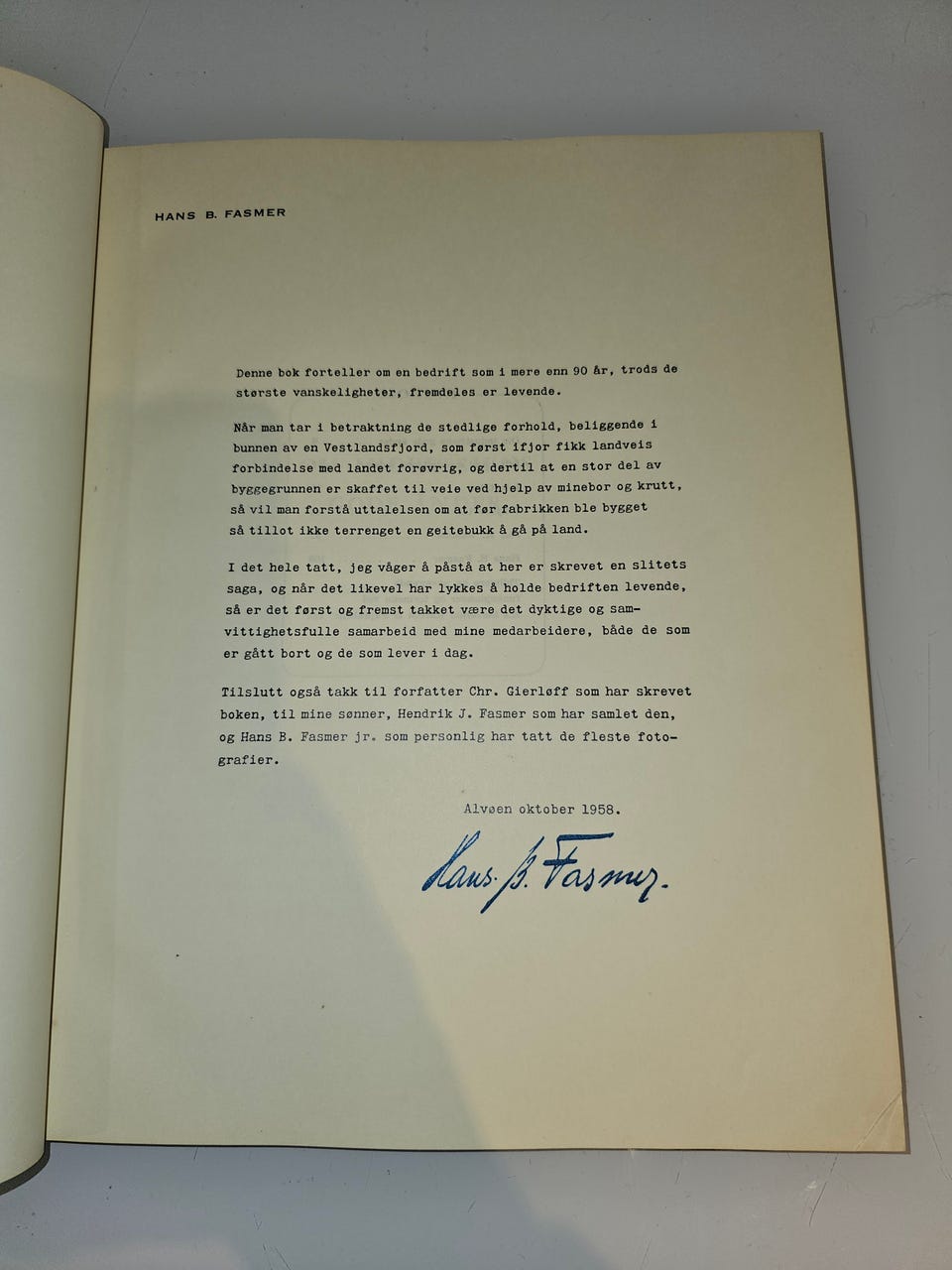 HANS B. FASMER

Denne bok forteller om en bedrift som i mere enn 90 år, trods de største vanskeligheter, fremdeles er levende.

Når man tar i betraktning de stedlige forhold, beliggende i bunnen av en Vestlandsfjord, som først ifjor fikk landveis forbindelse med landet forøvrig, og dertil at en stor del av byggegrunnen er skaffet til veie ved hjelp av minebor og krutt, så vil man forstå uttalelsen om at før fabrikken ble bygget så tillot ikke terrenget en geitebukk å gå på land.

I det hele tatt, jeg våger å påstå at her er skrevet en slitets saga, og når det likevel har lykkes å holde bedriften levende, så er det først og fremst takket være det dyktige og samvittighetsfulle samarbeid med mine medarbeidere, både de som er gått bort og de som lever i dag.

Tilslutt også takk til forfatter Chr. Gierløff som har skrevet boken, til mine sønner, Hendrik J. Fasmer som har samlet den, og Hans B. Fasmer jr. som personlig har tatt de fleste fotografier.

Alvøen oktober 1958.

Hans B. Fasmer.